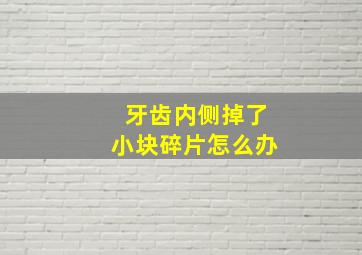 牙齿内侧掉了
小块碎片怎么办